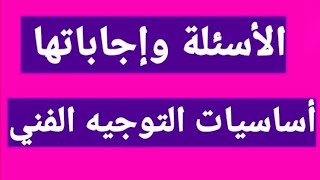 الأسئلة وإجاباتها

أساسيات التوجيه الفني